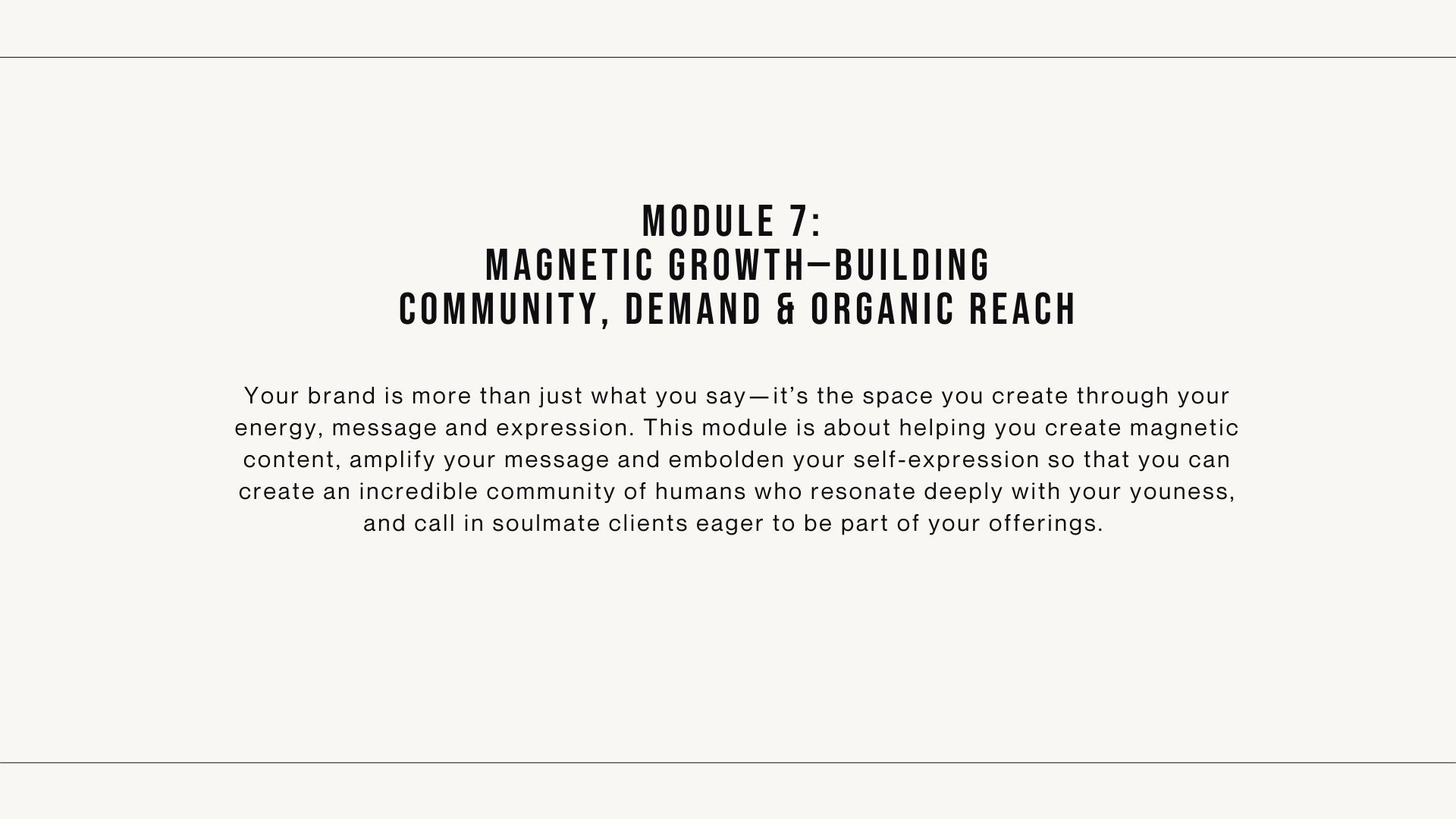 MODULE 7:
MAGNETIC GROWTH—BUILDING
COMMUNITY, DEMAND & ORGANIC REACH

Your brand is more than just what you say—it's the space you create through your energy, message and expression. This module is about helping you create magnetic content, amplify your message and embolden your self-expression so that you can create an incredible community of humans who resonate deeply with your youness, and call in soulmate clients eager to be part of your offerings.